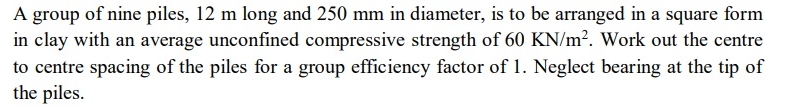 A group of nine piles, 12 m long and 250 mm in diameter, is to be arranged in a square form in clay with an average unconfined compressive strength of 60 $KN/m^2$. Work out the centre to centre spacing of the piles for a group efficiency factor of 1. Neglect bearing at the tip of the piles.